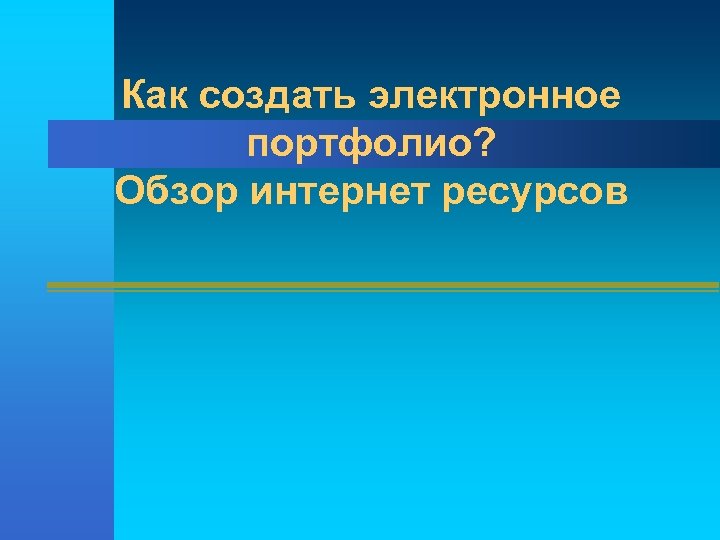 Как создать электронное портфолио?
Обзор интернет ресурсов